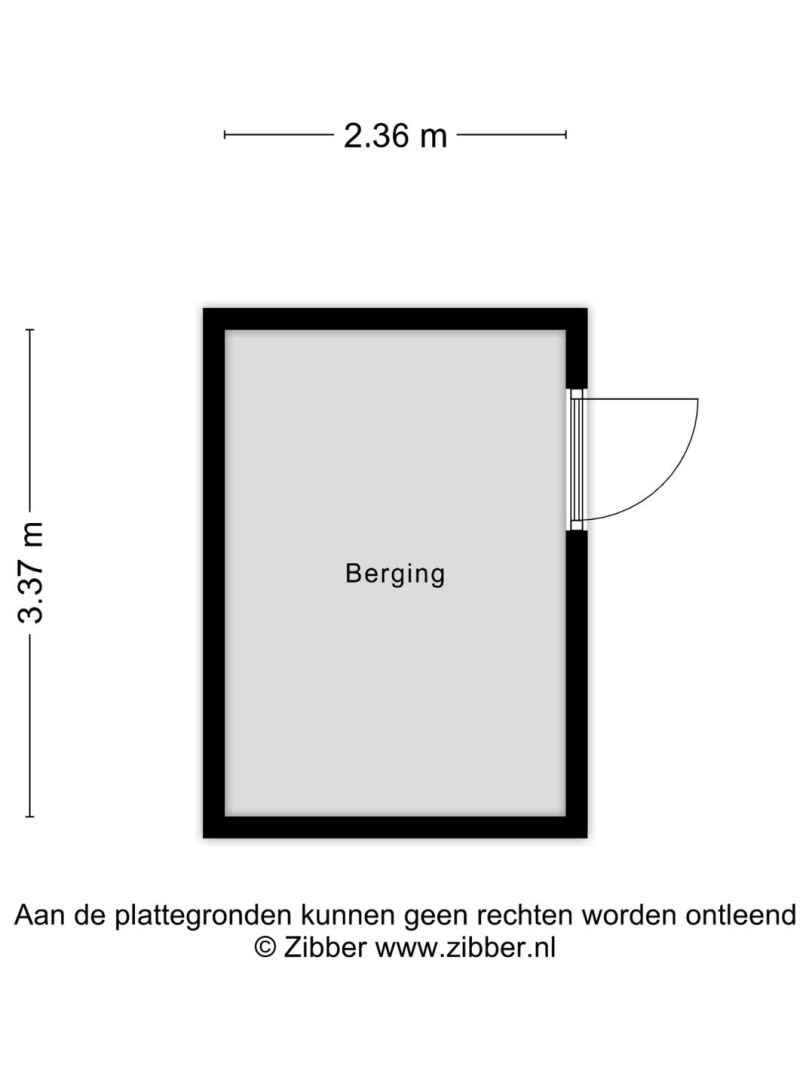 2.36 m

3.37 m

Berging

Aan de plattegronden kunnen geen rechten worden ontleend
© Zibber www.zibber.nl